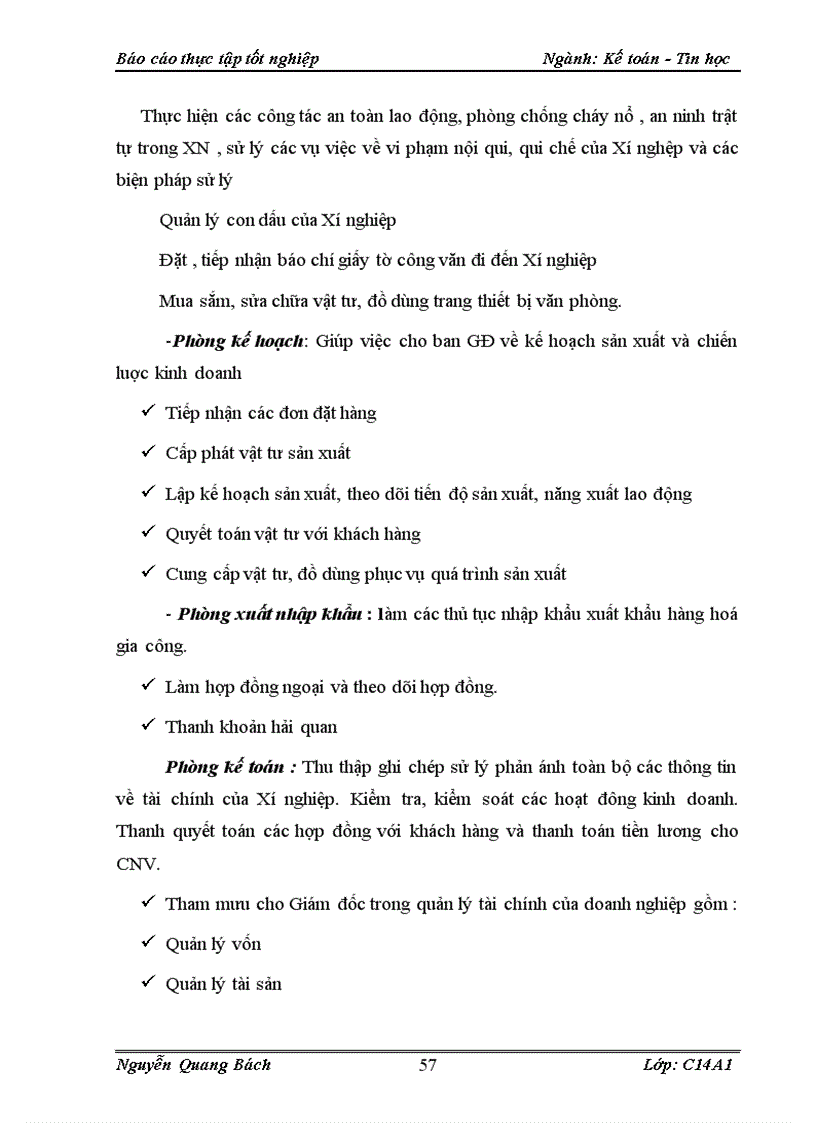 Báo cáo thực tập tốt nghiệp Ngành: Kế toán - Tin học

Thực hiện các công tác an toàn lao động, phòng chống cháy nổ , an ninh trật tự trong XN , sử lý các vụ việc về vi phạm nội qui, qui chế của Xí nghiệp và các biện pháp sử lý

Quản lý con dấu của Xí nghiệp

Đặt , tiếp nhận báo chí giấy tờ công văn đi đến Xí nghiệp

Mua sắm, sửa chữa vật tư, đồ dùng trang thiết bị văn phòng.

-Phòng kế hoạch: Giúp việc cho ban GĐ về kế hoạch sản xuất và chiến lược kinh doanh

✓ Tiếp nhận các đơn đặt hàng

✓ Cấp phát vật tư sản xuất

✓ Lập kế hoạch sản xuất, theo dõi tiến độ sản xuất, năng xuất lao động

✓ Quyết toán vật tư với khách hàng

✓ Cung cấp vật tư, đồ dùng phục vụ quá trình sản xuất

- Phòng xuất nhập khẩu : làm các thủ tục nhập khẩu xuất khẩu hàng hoá gia công.

✓ Làm hợp đồng ngoại và theo dõi hợp đồng.

✓ Thanh khoản hải quan

Phòng kế toán : Thu thập ghi chép sử lý phản ánh toàn bộ các thông tin về tài chính của Xí nghiệp. Kiểm tra, kiểm soát các hoạt đông kinh doanh. Thanh quyết toán các hợp đồng với khách hàng và thanh toán tiền lương cho CNV.

✓ Tham mưu cho Giám đốc trong quản lý tài chính của doanh nghiệp gồm :

✓ Quản lý vốn

✓ Quản lý tài sản

Nguyễn Quang Bách 57 Lớp: C14A1